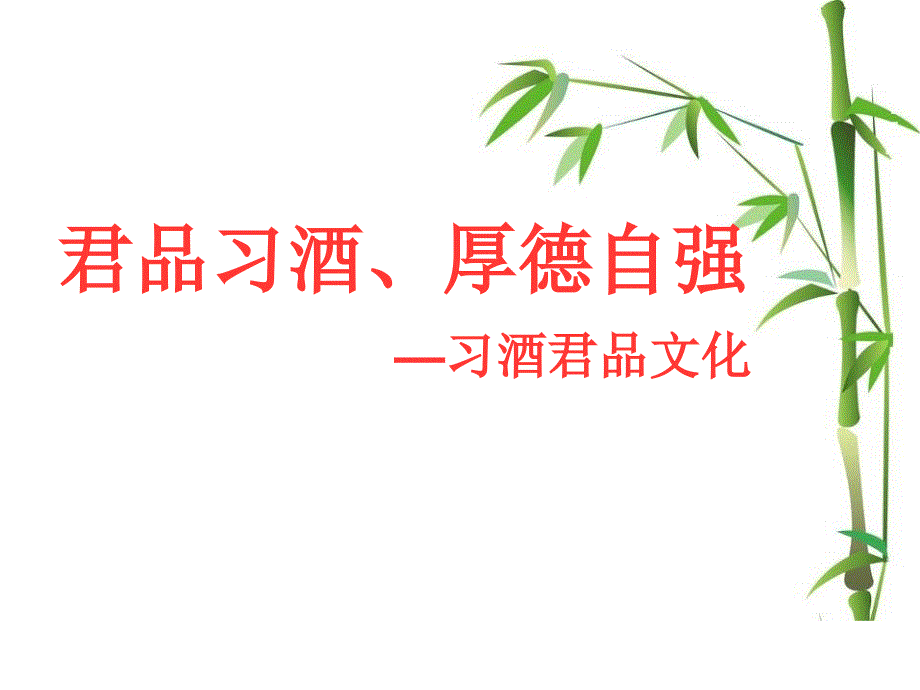 君品习酒、厚德自强

—习酒君品文化